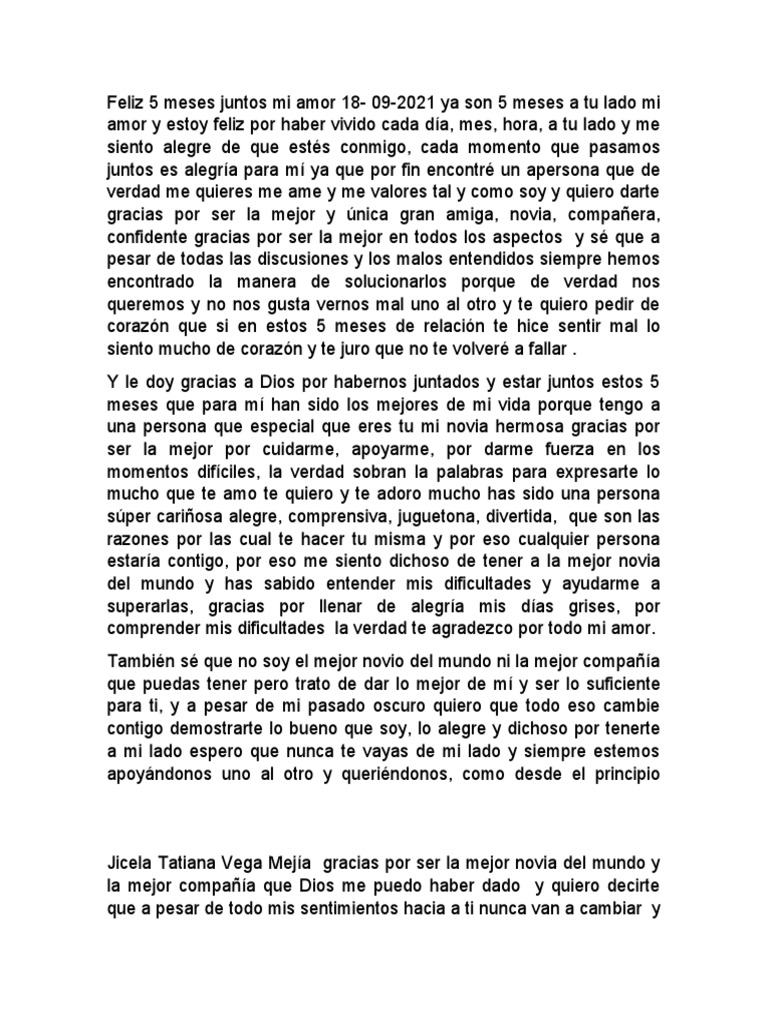 Feliz 5 meses juntos mi amor 18- 09-2021 ya son 5 meses a tu lado mi amor y estoy feliz por haber vivido cada día, mes, hora, a tu lado y me siento alegre de que estés conmigo, cada momento que pasamos juntos es alegría para mí ya que por fin encontré un apersona que de verdad me quieres me ame y me valores tal y como soy y quiero darte gracias por ser la mejor y única gran amiga, novia, compañera, confidente gracias por ser la mejor en todos los aspectos y sé que a pesar de todas las discusiones y los malos entendidos siempre hemos encontrado la manera de solucionarlos porque de verdad nos queremos y no nos gusta vernos mal uno al otro y te quiero pedir de corazón que si en estos 5 meses de relación te hice sentir mal lo siento mucho de corazón y te juro que no te volveré a fallar .

Y le doy gracias a Dios por habernos juntados y estar juntos estos 5 meses que para mí han sido los mejores de mi vida porque tengo a una persona que especial que eres tu mi novia hermosa gracias por ser la mejor por cuidarme, apoyarme, por darme fuerza en los momentos difíciles, la verdad sobran la palabras para expresarte lo mucho que te amo te quiero y te adoro mucho has sido una persona súper cariñosa alegre, comprensiva, juguetona, divertida, que son las razones por las cual te hacer tu misma y por eso cualquier persona estaría contigo, por eso me siento dichoso de tener a la mejor novia del mundo y has sabido entender mis dificultades y ayudarme a superarlas, gracias por llenar de alegría mis días grises, por comprender mis dificultades la verdad te agradezco por todo mi amor.

También sé que no soy el mejor novio del mundo ni la mejor compañía que puedas tener pero trato de dar lo mejor de mí y ser lo suficiente para ti, y a pesar de mi pasado oscuro quiero que todo eso cambie contigo demostrarte lo bueno que soy, lo alegre y dichoso por tenerte a mi lado espero que nunca te vayas de mi lado y siempre estemos apoyándonos uno al otro y queriéndonos, como desde el principio

Jicela Tatiana Vega Mejía gracias por ser la mejor novia del mundo y la mejor compañía que Dios me puedo haber dado y quiero decirte que a pesar de todo mis sentimientos hacia a ti nunca van a cambiar y